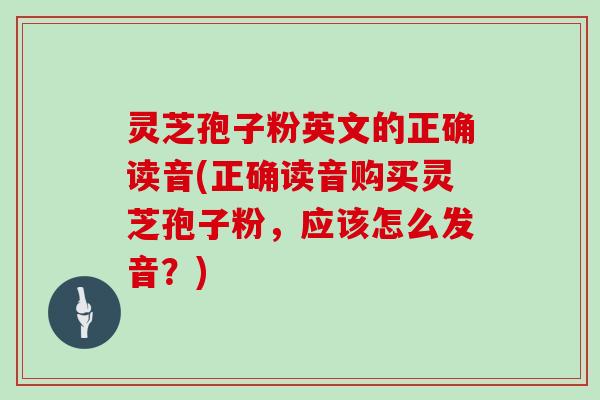 灵芝孢子粉英文的正确读音(正确读音购买灵芝孢子粉，应该怎么发音？)